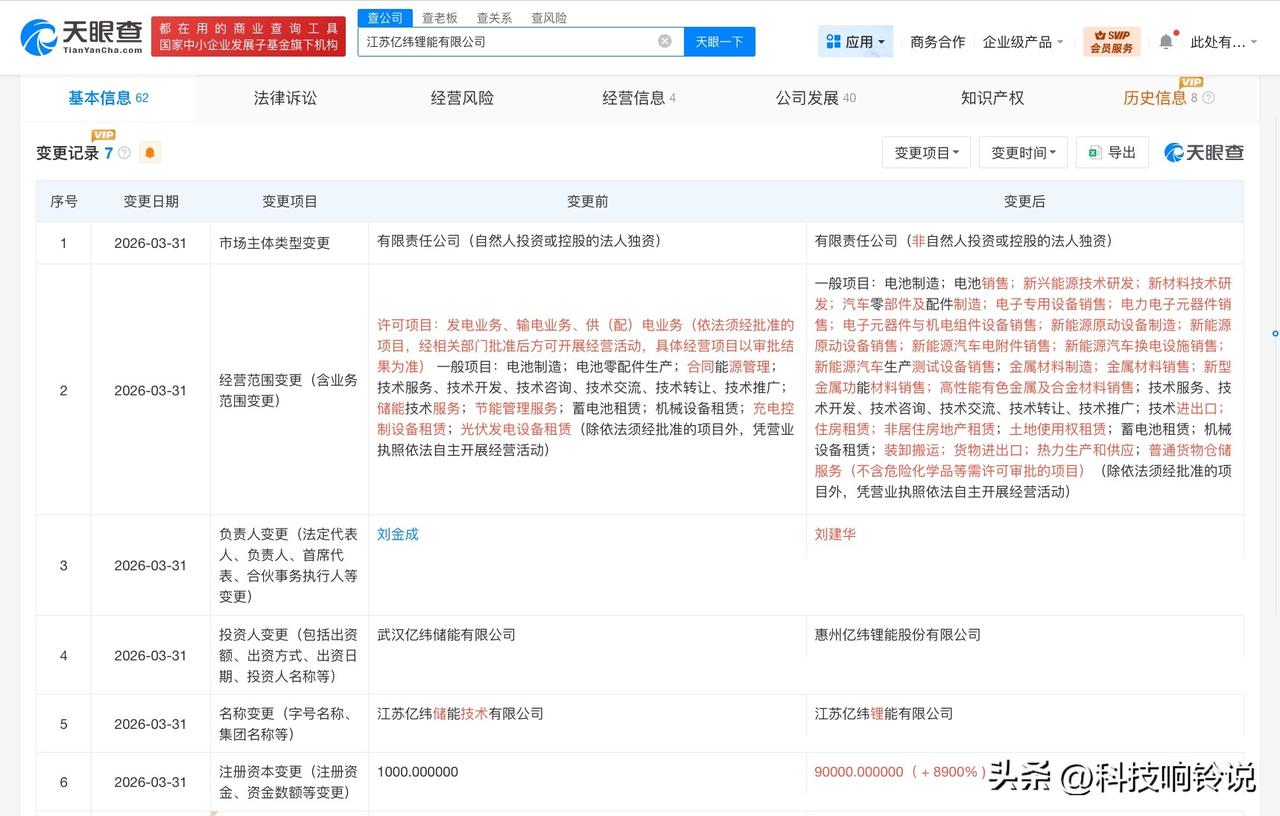 天眼查 TianYanCha.com 都在用的商业查询工具 国家中小企业发展子基金旗下机构

查公司 查老板 查关系 查风险

江苏亿纬锂能有限公司 天眼一下

应用 商务合作 企业级产品 SVIP 会员服务 此处有...

基本信息 62 法律诉讼 经营风险 经营信息 4 公司发展 40 知识产权 VIP 历史信息 8

VIP 变更记录 7

变更项目 变更时间 导出 天眼查

| 序号 | 变更日期 | 变更项目 | 变更前 | 变更后 |
|---|---|---|---|---|
| 1 | 2026-03-31 | 市场主体类型变更 | 有限责任公司（自然人投资或控股的法人独资） | 有限责任公司（非自然人投资或控股的法人独资） |
| 2 | 2026-03-31 | 经营范围变更（含业务范围变更） | 许可项目：发电业务、输电业务、供（配）电业务（依法须经批准的项目，经相关部门批准后方可开展经营活动，具体经营项目以审批结果为准） 一般项目：电池制造；电池零配件生产；合同能源管理；技术服务、技术开发、技术咨询、技术交流、技术转让、技术推广；储能技术服务；节能管理服务；蓄电池租赁；机械设备租赁；充电控制设备租赁；光伏发电设备租赁（除依法须经批准的项目外，凭营业执照依法自主开展经营活动） | 一般项目：电池制造；电池销售；新兴能源技术研发；新材料技术研发；汽车零部件及配件制造；电子专用设备销售；电力电子元器件销售；电子元器件与机电组件设备销售；新能源原动设备制造；新能源原动设备销售；新能源汽车电附件销售；新能源汽车换电设施销售；新能源汽车生产测试设备销售；金属材料制造；金属材料销售；新型金属功能材料销售；高性能有色金属及合金材料销售；技术服务、技术开发、技术咨询、技术交流、技术转让、技术推广；技术进出口；住房租赁；非居住房地产租赁；土地使用权租赁；蓄电池租赁；机械设备租赁；装卸搬运；货物进出口；热力生产和供应；普通货物仓储服务（不含危险化学品等需许可审批的项目） （除依法须经批准的项目外，凭营业执照依法自主开展经营活动） |
| 3 | 2026-03-31 | 负责人变更（法定代表人、负责人、首席代表、合伙事务执行人等变更） | 刘金成 | 刘建华 |
| 4 | 2026-03-31 | 投资人变更（包括出资额、出资方式、出资日期、投资人名称等） | 武汉亿纬储能有限公司 | 惠州亿纬锂能股份有限公司 |
| 5 | 2026-03-31 | 名称变更（字号名称、集团名称等） | 江苏亿纬储能技术有限公司 | 江苏亿纬锂能有限公司 |
| 6 | 2026-03-31 | 注册资本变更（注册资金、资金数额等变更） | 1000.000000 | 90000.000000（+8900%） |

头条 @科技响铃说